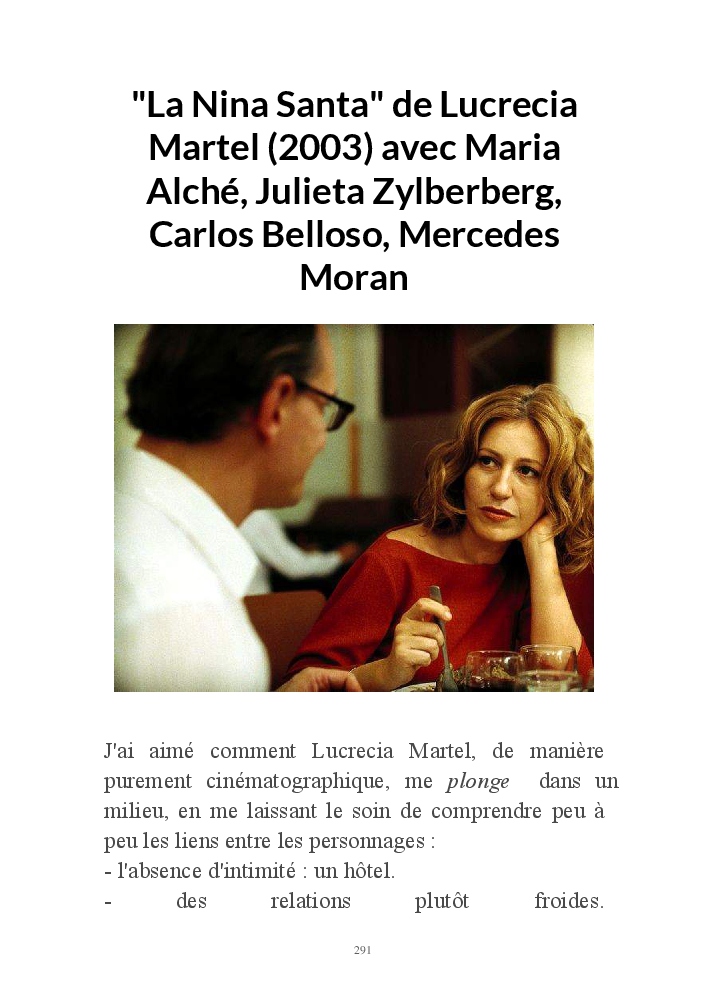 "La Nina Santa" de Lucrecia Martel (2003) avec Maria Alché, Julieta Zylberberg, Carlos Belloso, Mercedes Moran

J'ai aimé comment Lucrecia Martel, de manière purement cinématographique, me plonge dans un milieu, en me laissant le soin de comprendre peu à peu les liens entre les personnages :
- l'absence d'intimité : un hôtel.
- des relations plutôt froides.

291